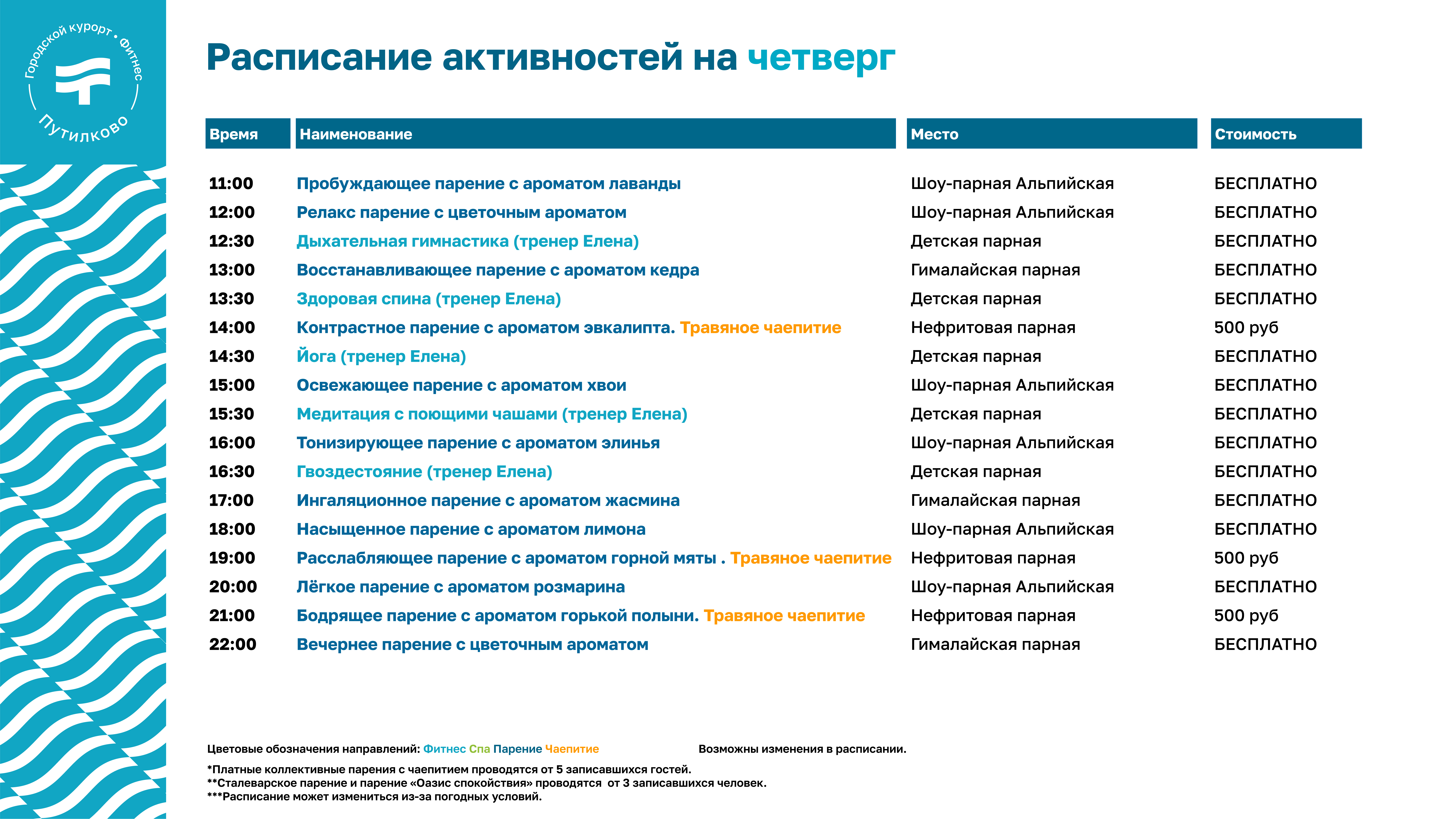 Городской курорт • Фитнес
Путилково

Расписание активностей на четверг

| Время | Наименование | Место | Стоимость |
|---|---|---|---|
| 11:00 | Пробуждающее парение с ароматом лаванды | Шоу-парная Альпийская | БЕСПЛАТНО |
| 12:00 | Релакс парение с цветочным ароматом | Шоу-парная Альпийская | БЕСПЛАТНО |
| 12:30 | Дыхательная гимнастика (тренер Елена) | Детская парная | БЕСПЛАТНО |
| 13:00 | Восстанавливающее парение с ароматом кедра | Гималайская парная | БЕСПЛАТНО |
| 13:30 | Здоровая спина (тренер Елена) | Детская парная | БЕСПЛАТНО |
| 14:00 | Контрастное парение с ароматом эвкалипта. Травяное чаепитие | Нефритовая парная | 500 руб |
| 14:30 | Йога (тренер Елена) | Детская парная | БЕСПЛАТНО |
| 15:00 | Освежающее парение с ароматом хвои | Шоу-парная Альпийская | БЕСПЛАТНО |
| 15:30 | Медитация с поющими чашами (тренер Елена) | Детская парная | БЕСПЛАТНО |
| 16:00 | Тонизирующее парение с ароматом элинья | Шоу-парная Альпийская | БЕСПЛАТНО |
| 16:30 | Гвоздестояние (тренер Елена) | Детская парная | БЕСПЛАТНО |
| 17:00 | Ингаляционное парение с ароматом жасмина | Гималайская парная | БЕСПЛАТНО |
| 18:00 | Насыщенное парение с ароматом лимона | Шоу-парная Альпийская | БЕСПЛАТНО |
| 19:00 | Расслабляющее парение с ароматом горной мяты . Травяное чаепитие | Нефритовая парная | 500 руб |
| 20:00 | Лёгкое парение с ароматом розмарина | Шоу-парная Альпийская | БЕСПЛАТНО |
| 21:00 | Бодрящее парение с ароматом горькой полыни. Травяное чаепитие | Нефритовая парная | 500 руб |
| 22:00 | Вечернее парение с цветочным ароматом | Гималайская парная | БЕСПЛАТНО |

Цветовые обозначения направлений: Фитнес Спа Парение Чаепитие

Возможны изменения в расписании.

*Платные коллективные парения с чаепитием проводятся от 5 записавшихся гостей.
**Сталеварское парение и парение «Оазис спокойствия» проводятся от 3 записавшихся человек.
***Расписание может измениться из-за погодных условий.